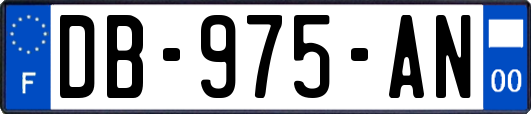 F
DB-975-AN
00